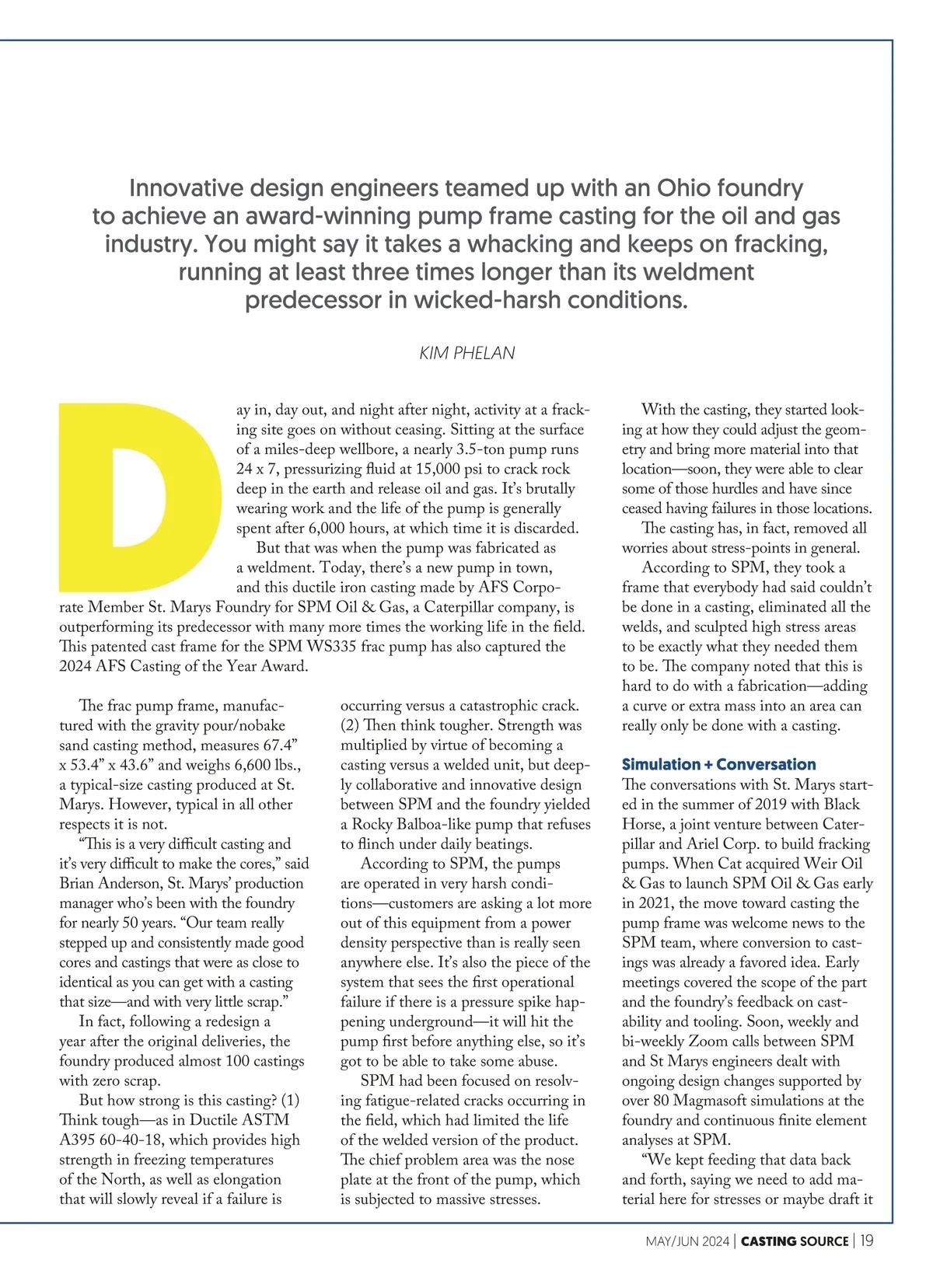 Innovative design engineers teamed up with an Ohio foundry to achieve an award-winning pump frame casting for the oil and gas industry. You might say it takes a whacking and keeps on fracking, running at least three times longer than its weldment predecessor in wicked-harsh conditions.

KIM PHELAN

Day in, day out, and night after night, activity at a fracking site goes on without ceasing. Sitting at the surface of a miles-deep wellbore, a nearly 3.5-ton pump runs 24 x 7, pressurizing fluid at 15,000 psi to crack rock deep in the earth and release oil and gas. It's brutally wearing work and the life of the pump is generally spent after 6,000 hours, at which time it is discarded.

But that was when the pump was fabricated as a weldment. Today, there's a new pump in town, and this ductile iron casting made by AFS Corporate Member St. Marys Foundry for SPM Oil & Gas, a Caterpillar company, is outperforming its predecessor with many more times the working life in the field. This patented cast frame for the SPM WS335 frac pump has also captured the 2024 AFS Casting of the Year Award.

The frac pump frame, manufactured with the gravity pour/nobake sand casting method, measures 67.4" x 53.4" x 43.6" and weighs 6,600 lbs., a typical-size casting produced at St. Marys. However, typical in all other respects it is not.

"This is a very difficult casting and it's very difficult to make the cores," said Brian Anderson, St. Marys' production manager who's been with the foundry for nearly 50 years. "Our team really stepped up and consistently made good cores and castings that were as close to identical as you can get with a casting that size—and with very little scrap."

In fact, following a redesign a year after the original deliveries, the foundry produced almost 100 castings with zero scrap.

But how strong is this casting? (1) Think tough—as in Ductile ASTM A395 60-40-18, which provides high strength in freezing temperatures of the North, as well as elongation that will slowly reveal if a failure is occurring versus a catastrophic crack. (2) Then think tougher. Strength was multiplied by virtue of becoming a casting versus a welded unit, but deeply collaborative and innovative design between SPM and the foundry yielded a Rocky Balboa-like pump that refuses to flinch under daily beatings.

According to SPM, the pumps are operated in very harsh conditions—customers are asking a lot more out of this equipment from a power density perspective than is really seen anywhere else. It's also the piece of the system that sees the first operational failure if there is a pressure spike happening underground—it will hit the pump first before anything else, so it's got to be able to take some abuse.

SPM had been focused on resolving fatigue-related cracks occurring in the field, which had limited the life of the welded version of the product. The chief problem area was the nose plate at the front of the pump, which is subjected to massive stresses.

With the casting, they started looking at how they could adjust the geometry and bring more material into that location—soon, they were able to clear some of those hurdles and have since ceased having failures in those locations.

The casting has, in fact, removed all worries about stress-points in general.

According to SPM, they took a frame that everybody had said couldn't be done in a casting, eliminated all the welds, and sculpted high stress areas to be exactly what they needed them to be. The company noted that this is hard to do with a fabrication—adding a curve or extra mass into an area can really only be done with a casting.

Simulation + Conversation
The conversations with St. Marys started in the summer of 2019 with Black Horse, a joint venture between Caterpillar and Ariel Corp. to build fracking pumps. When Cat acquired Weir Oil & Gas to launch SPM Oil & Gas early in 2021, the move toward casting the pump frame was welcome news to the SPM team, where conversion to castings was already a favored idea. Early meetings covered the scope of the part and the foundry's feedback on castability and tooling. Soon, weekly and bi-weekly Zoom calls between SPM and St Marys engineers dealt with ongoing design changes supported by over 80 Magmasoft simulations at the foundry and continuous finite element analyses at SPM.

"We kept feeding that data back and forth, saying we need to add material here for stresses or maybe draft it

MAY/JUN 2024 | CASTING SOURCE | 19